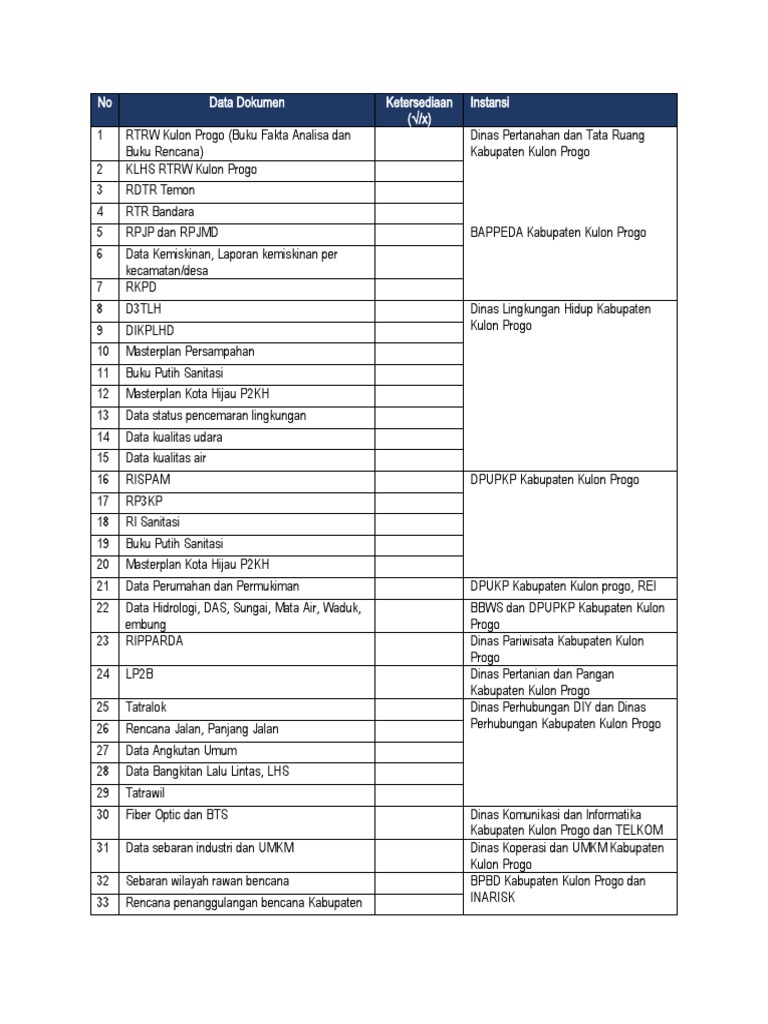 | No | Data Dokumen | Ketersediaan (√/x) | Instansi |
|---|---|---|---|
| 1 | RTRW Kulon Progo (Buku Fakta Analisa dan Buku Rencana) | | Dinas Pertanahan dan Tata Ruang Kabupaten Kulon Progo |
| 2 | KLHS RTRW Kulon Progo | | |
| 3 | RDTR Temon | | |
| 4 | RTR Bandara | | |
| 5 | RPJP dan RPJMD | | BAPPEDA Kabupaten Kulon Progo |
| 6 | Data Kemiskinan, Laporan kemiskinan per kecamatan/desa | | |
| 7 | RKPD | | |
| 8 | D3TLH | | Dinas Lingkungan Hidup Kabupaten Kulon Progo |
| 9 | DIKPLHD | | |
| 10 | Masterplan Persampahan | | |
| 11 | Buku Putih Sanitasi | | |
| 12 | Masterplan Kota Hijau P2KH | | |
| 13 | Data status pencemaran lingkungan | | |
| 14 | Data kualitas udara | | |
| 15 | Data kualitas air | | |
| 16 | RISPAM | | DPUPKP Kabupaten Kulon Progo |
| 17 | RP3KP | | |
| 18 | RI Sanitasi | | |
| 19 | Buku Putih Sanitasi | | |
| 20 | Masterplan Kota Hijau P2KH | | |
| 21 | Data Perumahan dan Permukiman | | DPUKP Kabupaten Kulon progo, REI |
| 22 | Data Hidrologi, DAS, Sungai, Mata Air, Waduk, embung | | BBWS dan DPUPKP Kabupaten Kulon Progo |
| 23 | RIPPARDA | | Dinas Pariwisata Kabupaten Kulon Progo |
| 24 | LP2B | | Dinas Pertanian dan Pangan Kabupaten Kulon Progo |
| 25 | Tatralok | | Dinas Perhubungan DIY dan Dinas Perhubungan Kabupaten Kulon Progo |
| 26 | Rencana Jalan, Panjang Jalan | | |
| 27 | Data Angkutan Umum | | |
| 28 | Data Bangkitan Lalu Lintas, LHS | | |
| 29 | Tatrawil | | |
| 30 | Fiber Optic dan BTS | | Dinas Komunikasi dan Informatika Kabupaten Kulon Progo dan TELKOM |
| 31 | Data sebaran industri dan UMKM | | Dinas Koperasi dan UMKM Kabupaten Kulon Progo |
| 32 | Sebaran wilayah rawan bencana | | BPBD Kabupaten Kulon Progo dan INARISK |
| 33 | Rencana penanggulangan bencana Kabupaten | | |